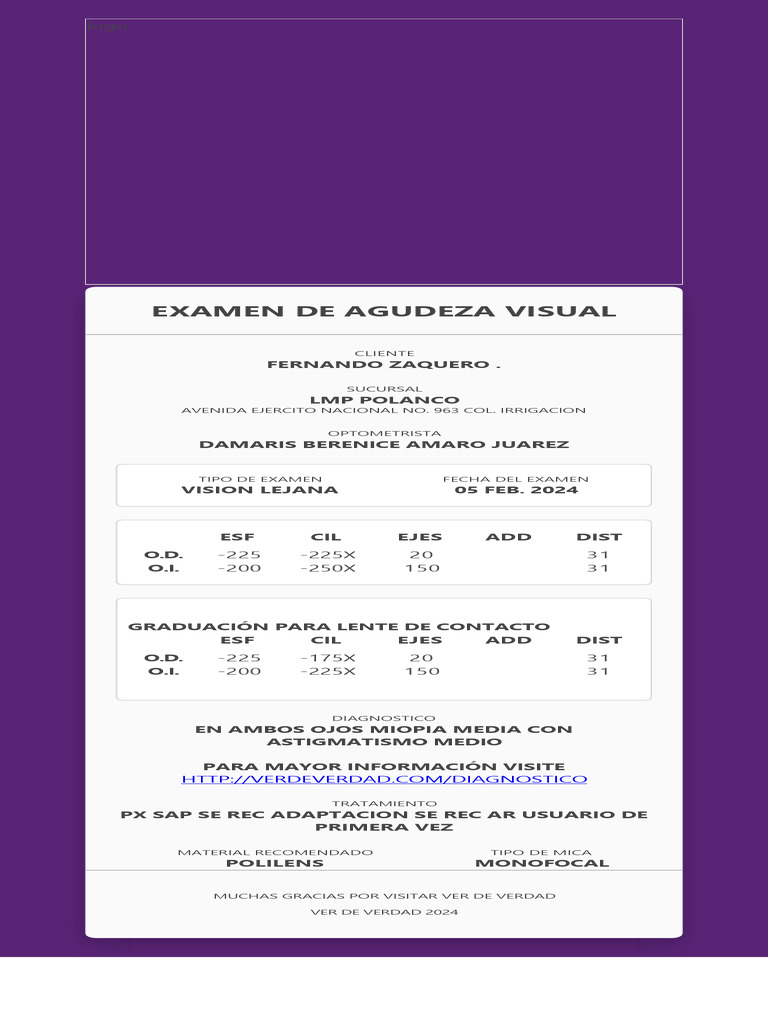 EXAMEN DE AGUDEZA VISUAL

CLIENTE
FERNANDO ZAQUERO .

SUCURSAL
LMP POLANCO
AVENIDA EJERCITO NACIONAL NO. 963 COL. IRRIGACION

OPTOMETRISTA
DAMARIS BERENICE AMARO JUAREZ

TIPO DE EXAMEN
VISION LEJANA

FECHA DEL EXAMEN
05 FEB. 2024

|  | ESF | CIL | EJES | ADD | DIST |
|---|---|---|---|---|---|
| O.D. | -225 | -225X | 20 |  | 31 |
| O.I. | -200 | -250X | 150 |  | 31 |

GRADUACIÓN PARA LENTE DE CONTACTO

|  | ESF | CIL | EJES | ADD | DIST |
|---|---|---|---|---|---|
| O.D. | -225 | -175X | 20 |  | 31 |
| O.I. | -200 | -225X | 150 |  | 31 |

DIAGNOSTICO
EN AMBOS OJOS MIOPIA MEDIA CON ASTIGMATISMO MEDIO

PARA MAYOR INFORMACIÓN VISITE
HTTP://VERDEVERDAD.COM/DIAGNOSTICO

TRATAMIENTO
PX SAP SE REC ADAPTACION SE REC AR USUARIO DE PRIMERA VEZ

MATERIAL RECOMENDADO
POLILENS

TIPO DE MICA
MONOFOCAL

MUCHAS GRACIAS POR VISITAR VER DE VERDAD

VER DE VERDAD 2024